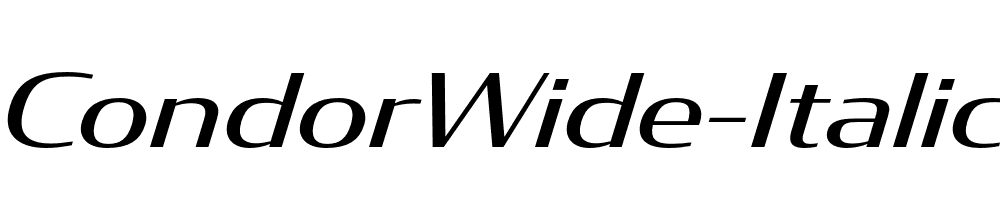 CondorWide-Italic